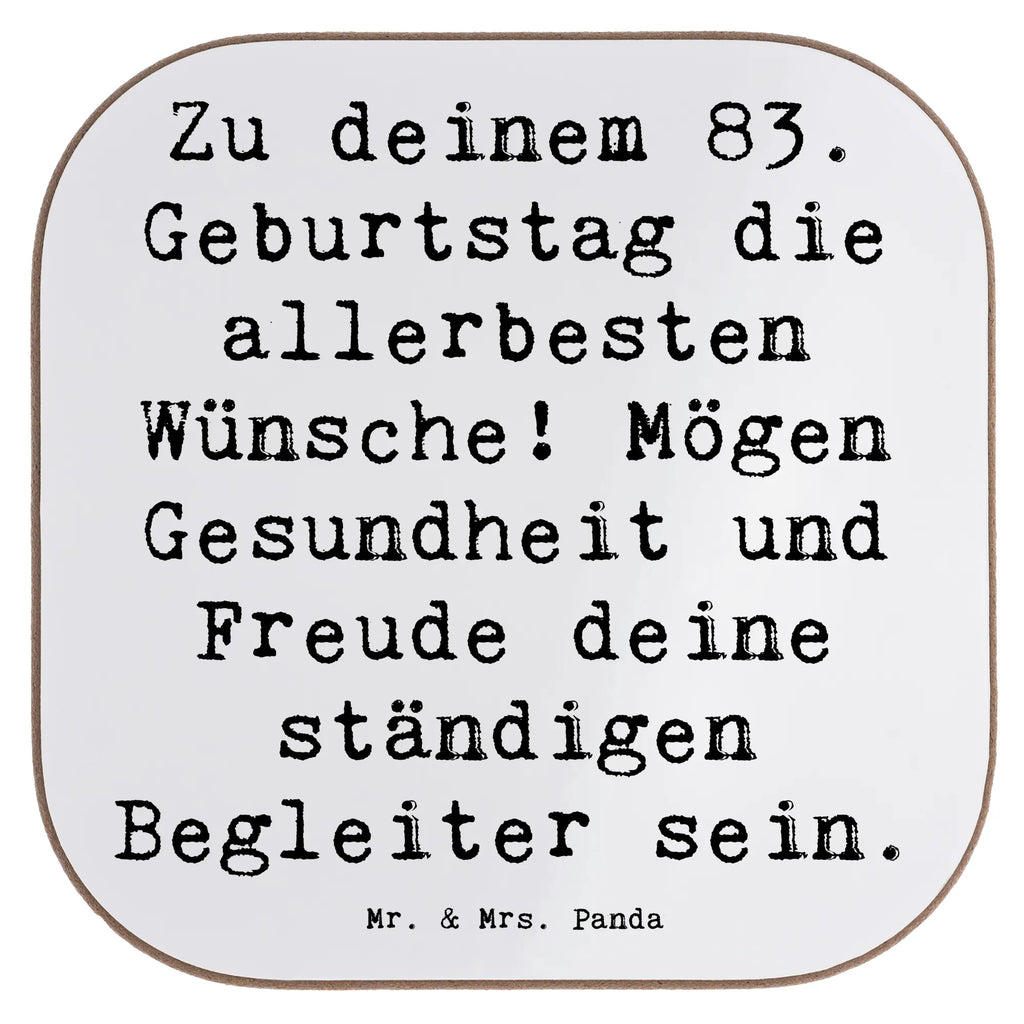 Zu deinem 83. Geburtstag die allerbesten Wünsche! Mögen Gesundheit und Freude deine ständigen Begleiter sein.

Mr. & Mrs. Panda